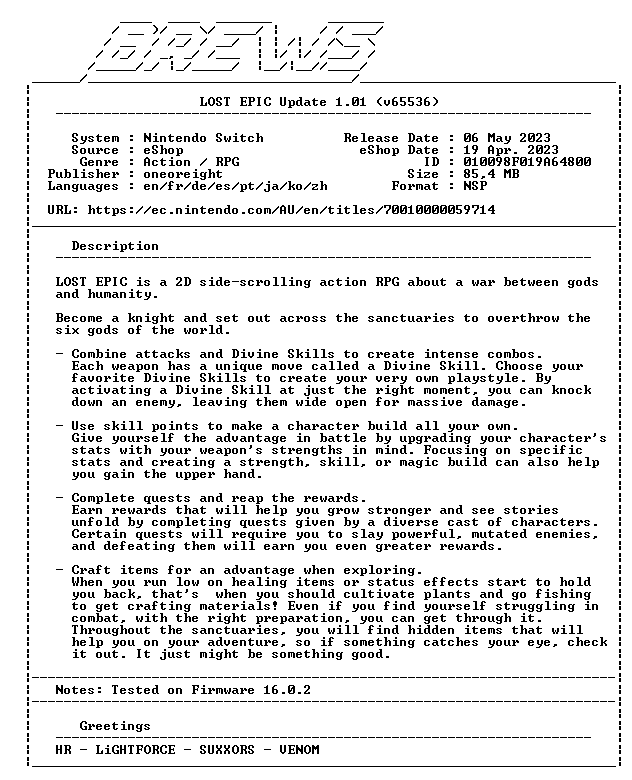 BREWS

LOST EPIC Update 1.01 (v65536)

System : Nintendo Switch
Source : eShop
Genre : Action / RPG
Publisher : oneoreight
Languages : en/fr/de/es/pt/ja/ko/zh

Release Date : 06 May 2023
eShop Date : 19 Apr. 2023
ID : 010098F019A64800
Size : 85,4 MB
Format : NSP

URL: https://ec.nintendo.com/AU/en/titles/70010000059714

Description

LOST EPIC is a 2D side-scrolling action RPG about a war between gods and humanity.

Become a knight and set out across the sanctuaries to overthrow the six gods of the world.

- Combine attacks and Divine Skills to create intense combos. Each weapon has a unique move called a Divine Skill. Choose your favorite Divine Skills to create your very own playstyle. By activating a Divine Skill at just the right moment, you can knock down an enemy, leaving them wide open for massive damage.

- Use skill points to make a character build all your own. Give yourself the advantage in battle by upgrading your character's stats with your weapon's strengths in mind. Focusing on specific stats and creating a strength, skill, or magic build can also help you gain the upper hand.

- Complete quests and reap the rewards. Earn rewards that will help you grow stronger and see stories unfold by completing quests given by a diverse cast of characters. Certain quests will require you to slay powerful, mutated enemies, and defeating them will earn you even greater rewards.

- Craft items for an advantage when exploring. When you run low on healing items or status effects start to hold you back, that's  when you should cultivate plants and go fishing to get crafting materials! Even if you find yourself struggling in combat, with the right preparation, you can get through it. Throughout the sanctuaries, you will find hidden items that will help you on your adventure, so if something catches your eye, check it out. It just might be something good.

Notes: Tested on Firmware 16.0.2

Greetings

HR - LiGHTFORCE - SUXXORS - VENOM